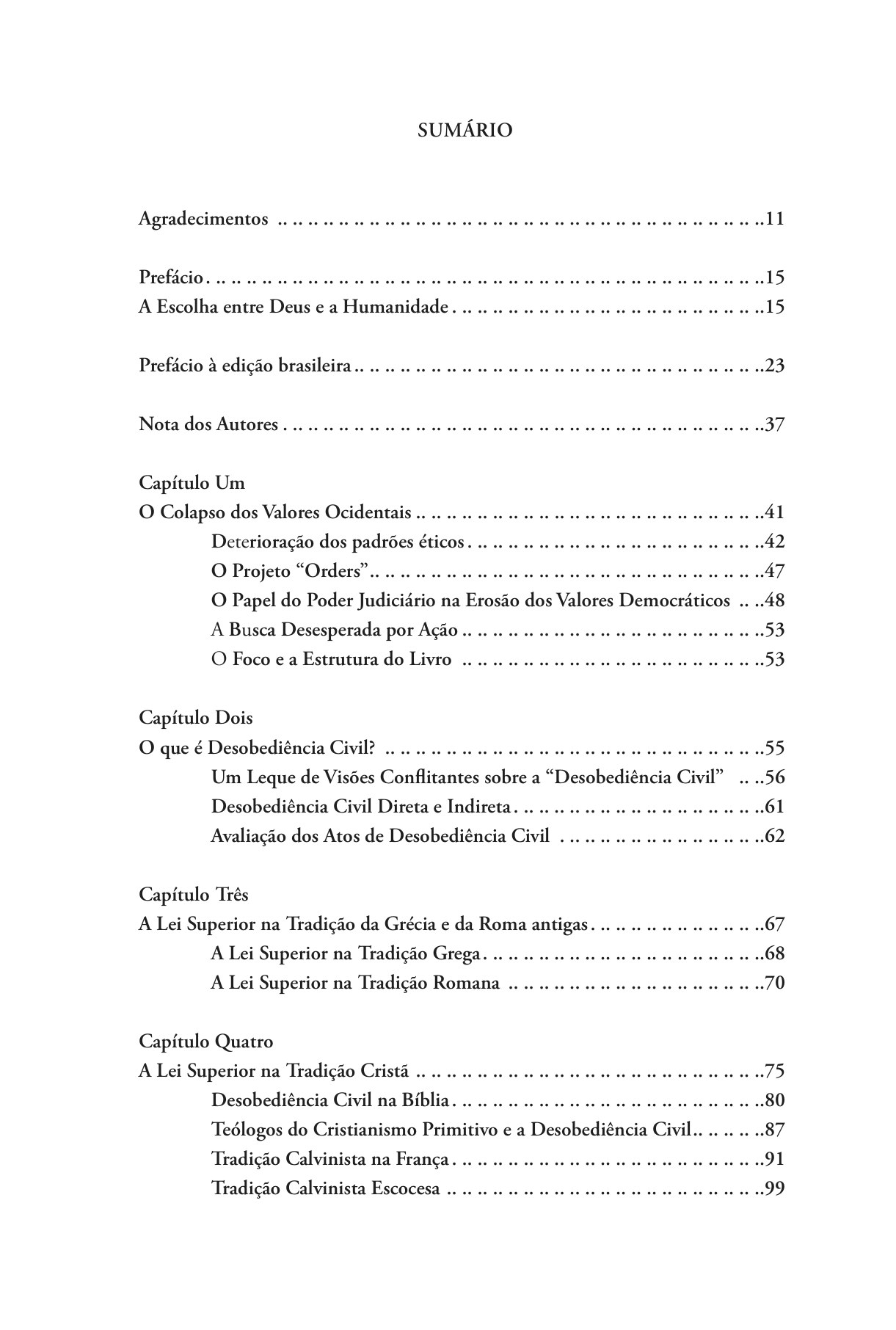 SUMÁRIO

Agradecimentos 11

Prefácio 15
A Escolha entre Deus e a Humanidade 15

Prefácio à edição brasileira 23

Nota dos Autores 37

Capítulo Um
O Colapso dos Valores Ocidentais 41
Deterioração dos padrões éticos 42
O Projeto "Orders" 47
O Papel do Poder Judiciário na Erosão dos Valores Democráticos 48
A Busca Desesperada por Ação 53
O Foco e a Estrutura do Livro 53

Capítulo Dois
O que é Desobediência Civil? 55
Um Leque de Visões Conflitantes sobre a "Desobediência Civil" 56
Desobediência Civil Direta e Indireta 61
Avaliação dos Atos de Desobediência Civil 62

Capítulo Três
A Lei Superior na Tradição da Grécia e da Roma antigas 67
A Lei Superior na Tradição Grega 68
A Lei Superior na Tradição Romana 70

Capítulo Quatro
A Lei Superior na Tradição Cristã 75
Desobediência Civil na Bíblia 80
Teólogos do Cristianismo Primitivo e a Desobediência Civil 87
Tradição Calvinista na França 91
Tradição Calvinista Escocesa 99